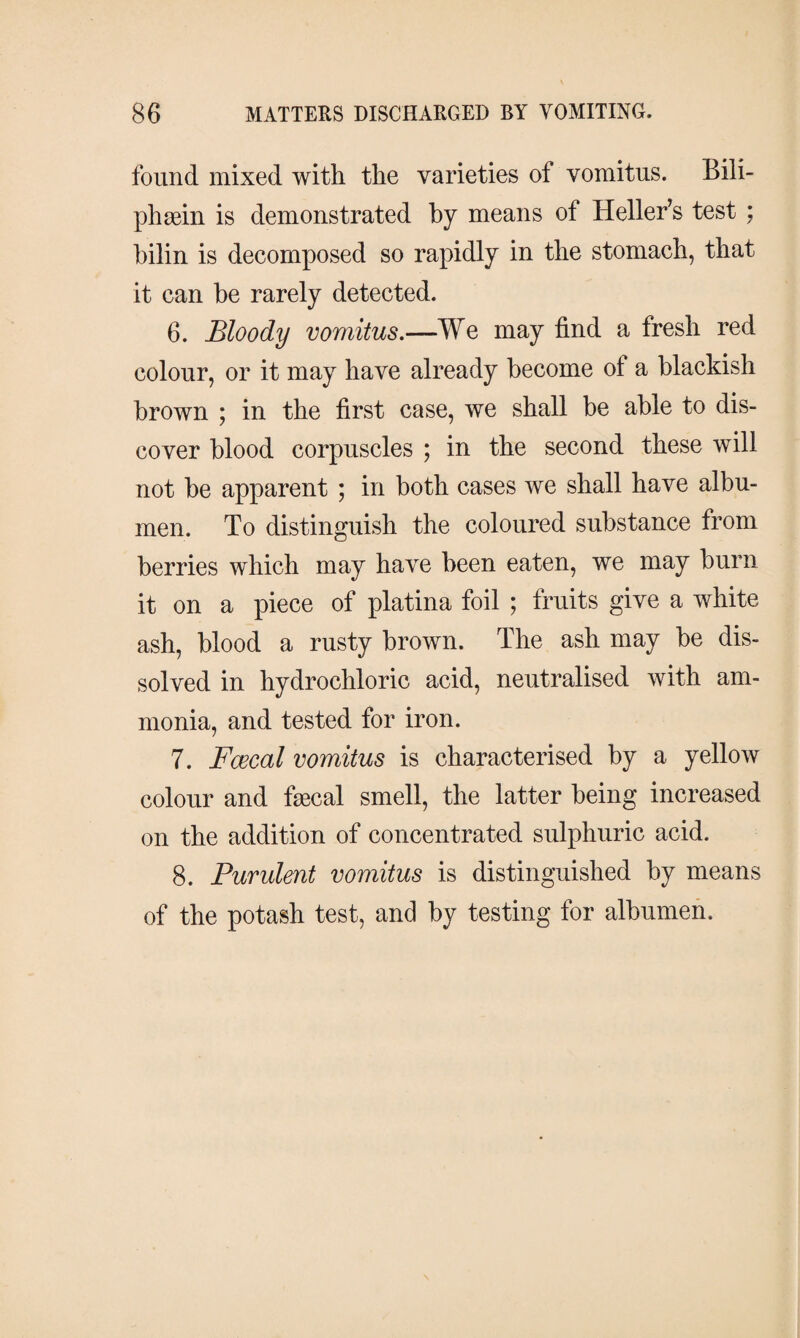 86 MATTERS DISCHARGED BY VOMITING.

found mixed with the varieties of vomitus. Biliphæin is demonstrated by means of Heller's test ; bilin is decomposed so rapidly in the stomach, that it can be rarely detected.

6. Bloody vomitus.—We may find a fresh red colour, or it may have already become of a blackish brown ; in the first case, we shall be able to discover blood corpuscles ; in the second these will not be apparent ; in both cases we shall have albumen. To distinguish the coloured substance from berries which may have been eaten, we may burn it on a piece of platina foil ; fruits give a white ash, blood a rusty brown. The ash may be dissolved in hydrochloric acid, neutralised with ammonia, and tested for iron.

7. Fœcal vomitus is characterised by a yellow colour and fæcal smell, the latter being increased on the addition of concentrated sulphuric acid.

8. Purulent vomitus is distinguished by means of the potash test, and by testing for albumen.